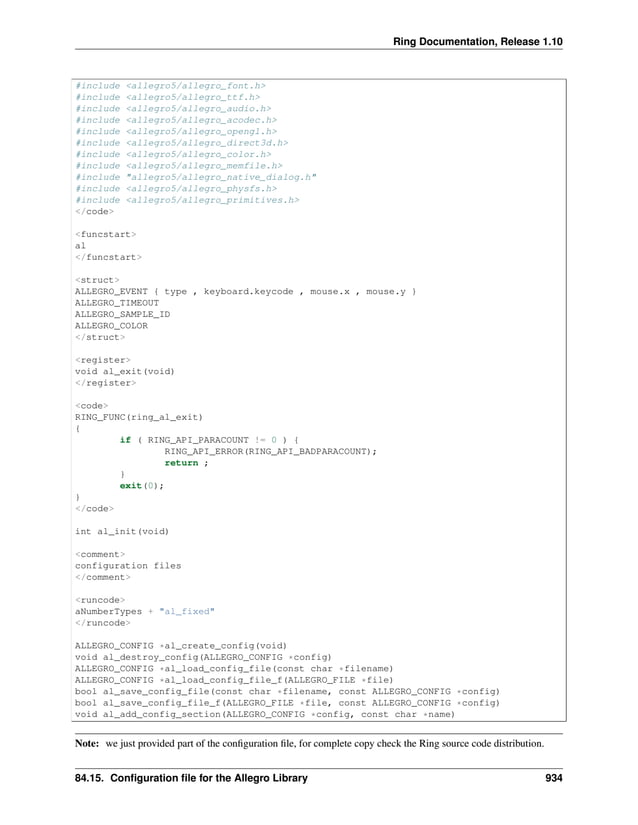 Ring Documentation, Release 1.10

#include <allegro5/allegro_font.h>
#include <allegro5/allegro_ttf.h>
#include <allegro5/allegro_audio.h>
#include <allegro5/allegro_acodec.h>
#include <allegro5/allegro_opengl.h>
#include <allegro5/allegro_direct3d.h>
#include <allegro5/allegro_color.h>
#include <allegro5/allegro_memfile.h>
#include "allegro5/allegro_native_dialog.h"
#include <allegro5/allegro_physfs.h>
#include <allegro5/allegro_primitives.h>
</code>

<funcstart>
al
</funcstart>

<struct>
ALLEGRO_EVENT { type , keyboard.keycode , mouse.x , mouse.y }
ALLEGRO_TIMEOUT
ALLEGRO_SAMPLE_ID
ALLEGRO_COLOR
</struct>

<register>
void al_exit(void)
</register>

<code>
RING_FUNC(ring_al_exit)
{
	if ( RING_API_PARACOUNT != 0 ) {
		RING_API_ERROR(RING_API_BADPARACOUNT);
		return ;
	}
	exit(0);
}
</code>

int al_init(void)

<comment>
configuration files
</comment>

<runcode>
aNumberTypes + "al_fixed"
</runcode>

ALLEGRO_CONFIG *al_create_config(void)
void al_destroy_config(ALLEGRO_CONFIG *config)
ALLEGRO_CONFIG *al_load_config_file(const char *filename)
ALLEGRO_CONFIG *al_load_config_file_f(ALLEGRO_FILE *file)
bool al_save_config_file(const char *filename, const ALLEGRO_CONFIG *config)
bool al_save_config_file_f(ALLEGRO_FILE *file, const ALLEGRO_CONFIG *config)
void al_add_config_section(ALLEGRO_CONFIG *config, const char *name)

Note: we just provided part of the configuration file, for complete copy check the Ring source code distribution.

84.15. Configuration file for the Allegro Library 934